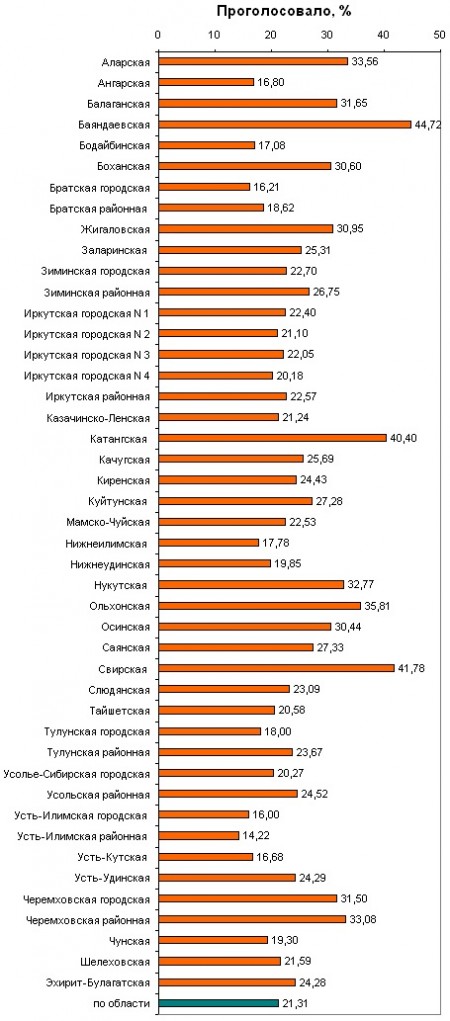 Проголосовало, %

0 10 20 30 40 50

Аларская 33,56
Ангарская 16,80
Балаганская 31,65
Баяндаевская 44,72
Бодайбинская 17,08
Боханская 30,60
Братская городская 16,21
Братская районная 18,62
Жигаловская 30,95
Заларинская 25,31
Зиминская городская 22,70
Зиминская районная 26,75
Иркутская городская N 1 22,40
Иркутская городская N 2 21,10
Иркутская городская N 3 22,05
Иркутская городская N 4 20,18
Иркутская районная 22,57
Казачинско-Ленская 21,24
Катангская 40,40
Качугская 25,69
Киренская 24,43
Куйтунская 27,28
Мамско-Чуйская 22,53
Нижнеилимская 17,78
Нижнеудинская 19,85
Нукутская 32,77
Ольхонская 35,81
Осинская 30,44
Саянская 27,33
Свирская 41,78
Слюдянская 23,09
Тайшетская 20,58
Тулунская городская 18,00
Тулунская районная 23,67
Усолье-Сибирская городская 20,27
Усольская районная 24,52
Усть-Илимская городская 16,00
Усть-Илимская районная 14,22
Усть-Кутская 16,68
Усть-Удинская 24,29
Черемховская городская 31,50
Черемховская районная 33,08
Чунская 19,30
Шелеховская 21,59
Эхирит-Булагатская 24,28
по области 21,31